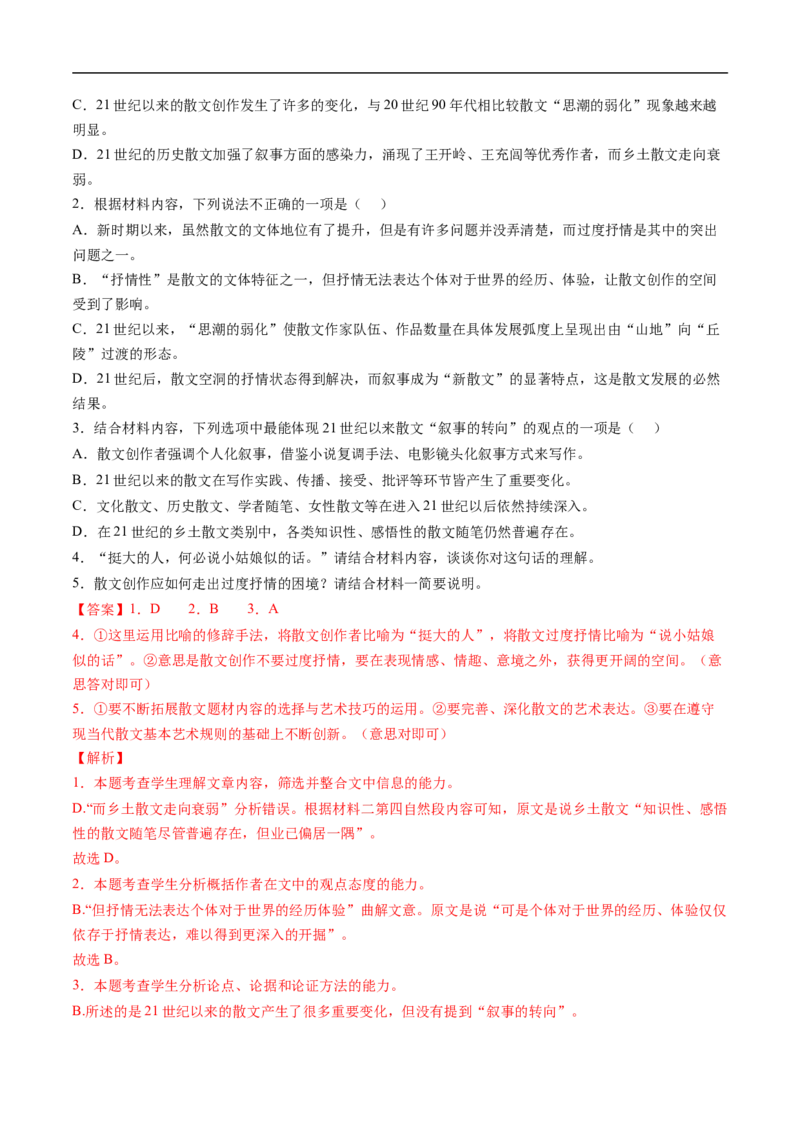 C．21世纪以来的散文创作发生了许多的变化，与20世纪90年代相比较散文“思潮的弱化”现象越来越明显。

D．21世纪的历史散文加强了叙事方面的感染力，涌现了王开岭、王充闾等优秀作者，而乡土散文走向衰弱。

2．根据材料内容，下列说法不正确的一项是（ ）

A．新时期以来，虽然散文的文体地位有了提升，但是有许多问题并没弄清楚，而过度抒情是其中的突出问题之一。

B．“抒情性”是散文的文体特征之一，但抒情无法表达个体对于世界的经历、体验，让散文创作的空间受到了影响。

C．21世纪以来，“思潮的弱化”使散文作家队伍、作品数量在具体发展弧度上呈现出由“山地”向“丘陵”过渡的形态。

D．21世纪后，散文空洞的抒情状态得到解决，而叙事成为“新散文”的显著特点，这是散文发展的必然结果。

3．结合材料内容，下列选项中最能体现21世纪以来散文“叙事的转向”的观点的一项是（ ）

A．散文创作者强调个人化叙事，借鉴小说复调手法、电影镜头化叙事方式来写作。

B．21世纪以来的散文在写作实践、传播、接受、批评等环节皆产生了重要变化。

C．文化散文、历史散文、学者随笔、女性散文等在进入21世纪以后依然持续深入。

D．在21世纪的乡土散文类别中，各类知识性、感悟性的散文随笔仍然普遍存在。

4．“挺大的人，何必说小姑娘似的话。”请结合材料内容，谈谈你对这句话的理解。

5．散文创作应如何走出过度抒情的困境？请结合材料一简要说明。

【答案】1．D 2．B 3．A

4．①这里运用比喻的修辞手法，将散文创作者比喻为“挺大的人”，将散文过度抒情比喻为“说小姑娘似的话”。②意思是散文创作不要过度抒情，要在表现情感、情趣、意境之外，获得更开阔的空间。（意思答对即可）

5．①要不断拓展散文题材内容的选择与艺术技巧的运用。②要完善、深化散文的艺术表达。③要在遵守现当代散文基本艺术规则的基础上不断创新。（意思对即可）

【解析】

1．本题考查学生理解文章内容，筛选并整合文中信息的能力。

D.“而乡土散文走向衰弱”分析错误。根据材料二第四自然段内容可知，原文是说乡土散文“知识性、感悟性的散文随笔尽管普遍存在，但业已偏居一隅”。

故选D。

2．本题考查学生分析概括作者在文中的观点态度的能力。

B.“但抒情无法表达个体对于世界的经历体验”曲解文意。原文是说“可是个体对于世界的经历、体验仅仅依存于抒情表达，难以得到更深入的开掘”。

故选B。

3．本题考查学生分析论点、论据和论证方法的能力。

B.所述的是21世纪以来的散文产生了很多重要变化，但没有提到“叙事的转向”。